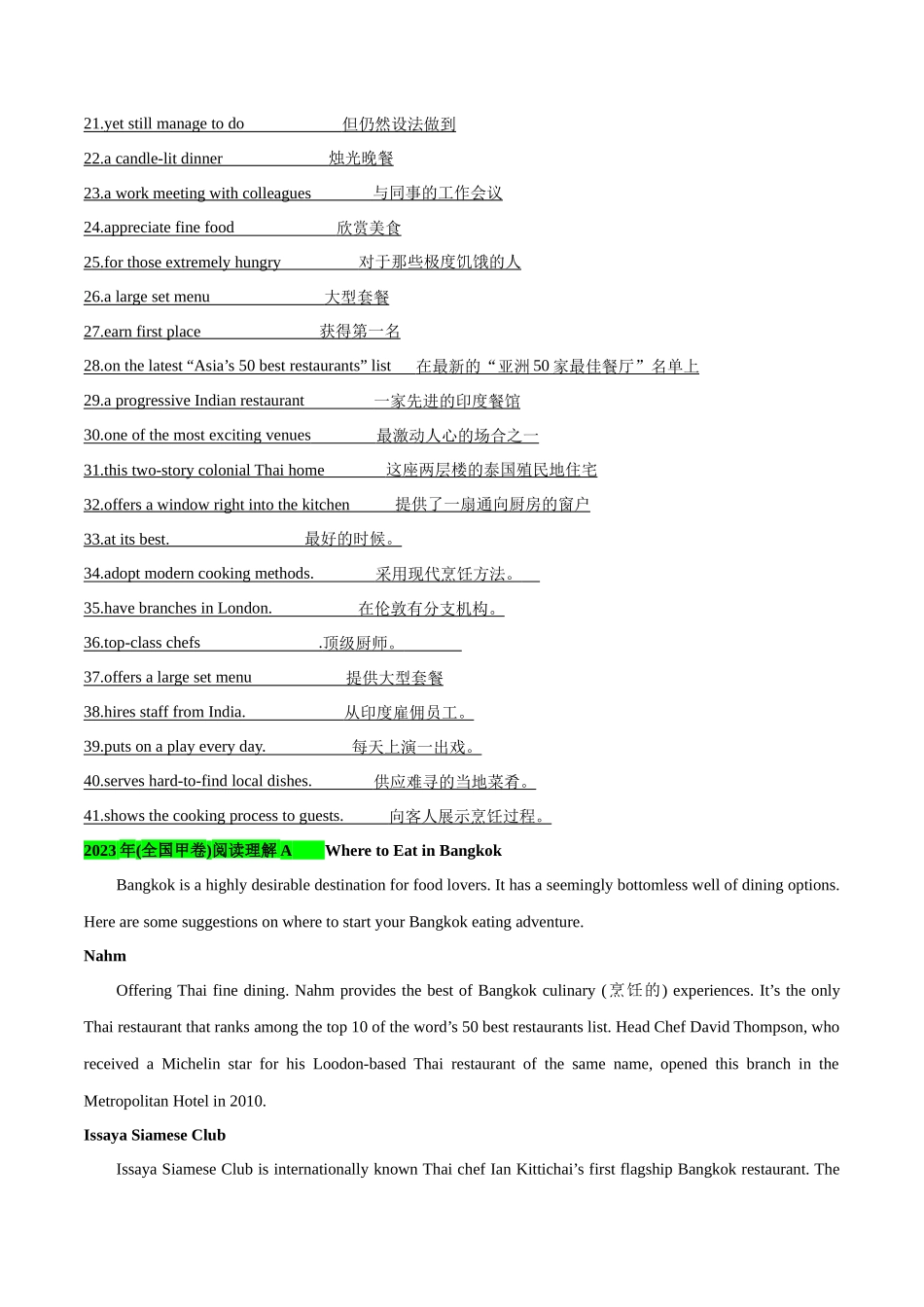 21.yet still manage to do 但仍然设法做到

22.a candle-lit dinner 烛光晚餐

23.a work meeting with colleagues 与同事的工作会议

24.appreciate fine food 欣赏美食

25.for those extremely hungry 对于那些极度饥饿的人

26.a large set menu 大型套餐

27.earn first place 获得第一名

28.on the latest “Asia’s 50 best restaurants” list 在最新的“亚洲50家最佳餐厅”名单上

29.a progressive Indian restaurant 一家先进的印度餐馆

30.one of the most exciting venues 最激动人心的场合之一

31.this two-story colonial Thai home 这座两层楼的泰国殖民地住宅

32.offers a window right into the kitchen 提供了一扇通向厨房的窗户

33.at its best. 最好的时候。

34.adopt modern cooking methods. 采用现代烹饪方法。

35.have branches in London. 在伦敦有分支机构。

36.top-class chefs .顶级厨师。

37.offers a large set menu 提供大型套餐

38.hires staff from India. 从印度雇佣员工。

39.puts on a play every day. 每天上演一出戏。

40.serves hard-to-find local dishes. 供应难寻的当地菜肴。

41.shows the cooking process to guests. 向客人展示烹饪过程。

2023年(全国甲卷)阅读理解A Where to Eat in Bangkok

Bangkok is a highly desirable destination for food lovers. It has a seemingly bottomless well of dining options. Here are some suggestions on where to start your Bangkok eating adventure.

Nahm

Offering Thai fine dining. Nahm provides the best of Bangkok culinary (烹饪的) experiences. It’s the only Thai restaurant that ranks among the top 10 of the word’s 50 best restaurants list. Head Chef David Thompson, who received a Michelin star for his Loodon-based Thai restaurant of the same name, opened this branch in the Metropolitan Hotel in 2010.

Issaya Siamese Club

Issaya Siamese Club is internationally known Thai chef Ian Kittichai’s first flagship Bangkok restaurant. The